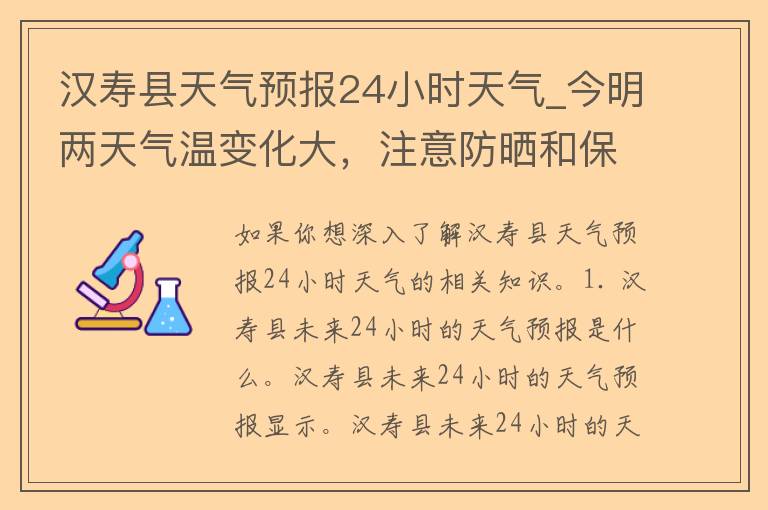 汉寿县天气预报24小时天气_今明两天气温变化大，注意防晒和保

如果你想深入了解汉寿县天气预报24小时天气的相关知识。1. 汉寿县未来24小时的天气预报是什么。汉寿县未来24小时的天气预报显示。汉寿县未来24小时的天